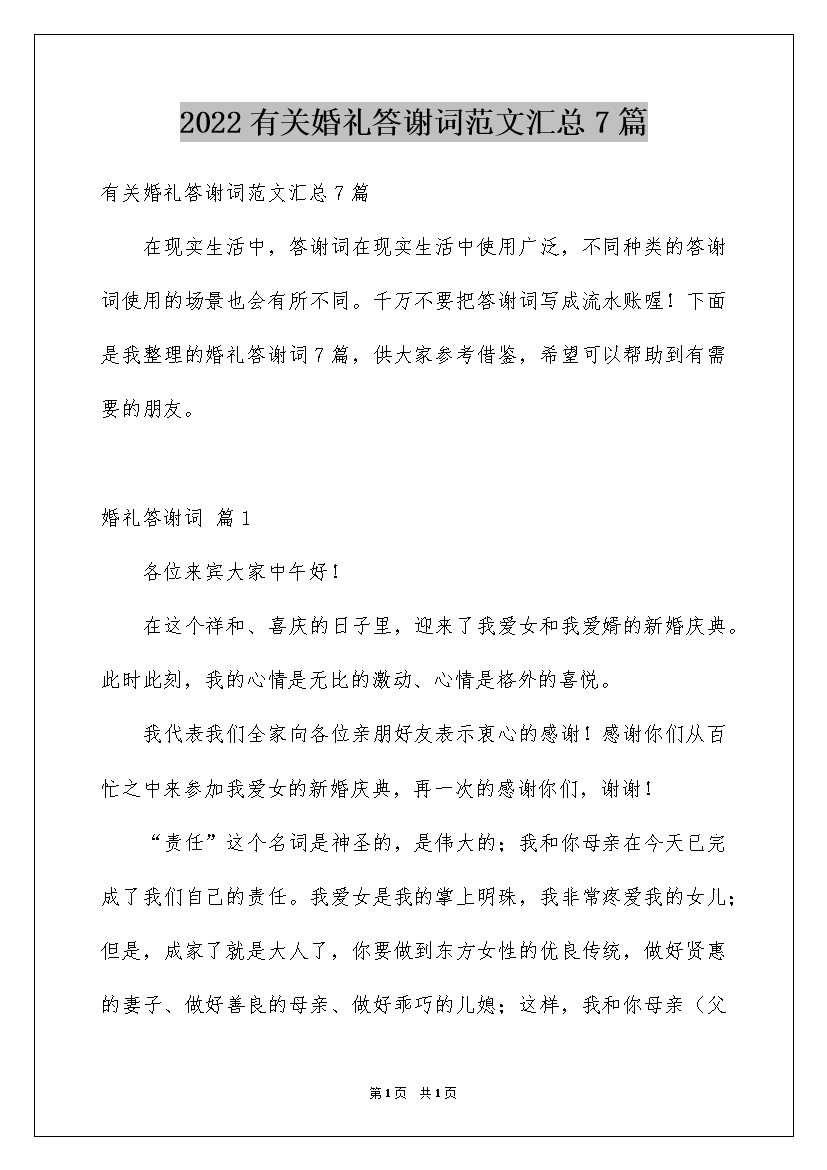 2022有关婚礼答谢词范文汇总7篇

有关婚礼答谢词范文汇总7篇

在现实生活中，答谢词在现实生活中使用广泛，不同种类的答谢词使用的场景也会有所不同。千万不要把答谢词写成流水账喔！下面是我整理的婚礼答谢词7篇，供大家参考借鉴，希望可以帮助到有需要的朋友。

婚礼答谢词 篇1

各位来宾大家中午好！

在这个祥和、喜庆的日子里，迎来了我爱女和我爱婿的新婚庆典。此时此刻，我的心情是无比的激动、心情是格外的喜悦。

我代表我们全家向各位亲朋好友表示衷心的感谢！感谢你们从百忙之中来参加我爱女的新婚庆典，再一次的感谢你们，谢谢！

“责任”这个名词是神圣的，是伟大的；我和你母亲在今天已完成了我们自己的责任。我爱女是我的掌上明珠，我非常疼爱我的女儿；但是，成家了就是大人了，你要做到东方女性的优良传统，做好贤惠的妻子、做好善良的母亲、做好乖巧的儿媳；这样，我和你母亲（父

第1页 共1页